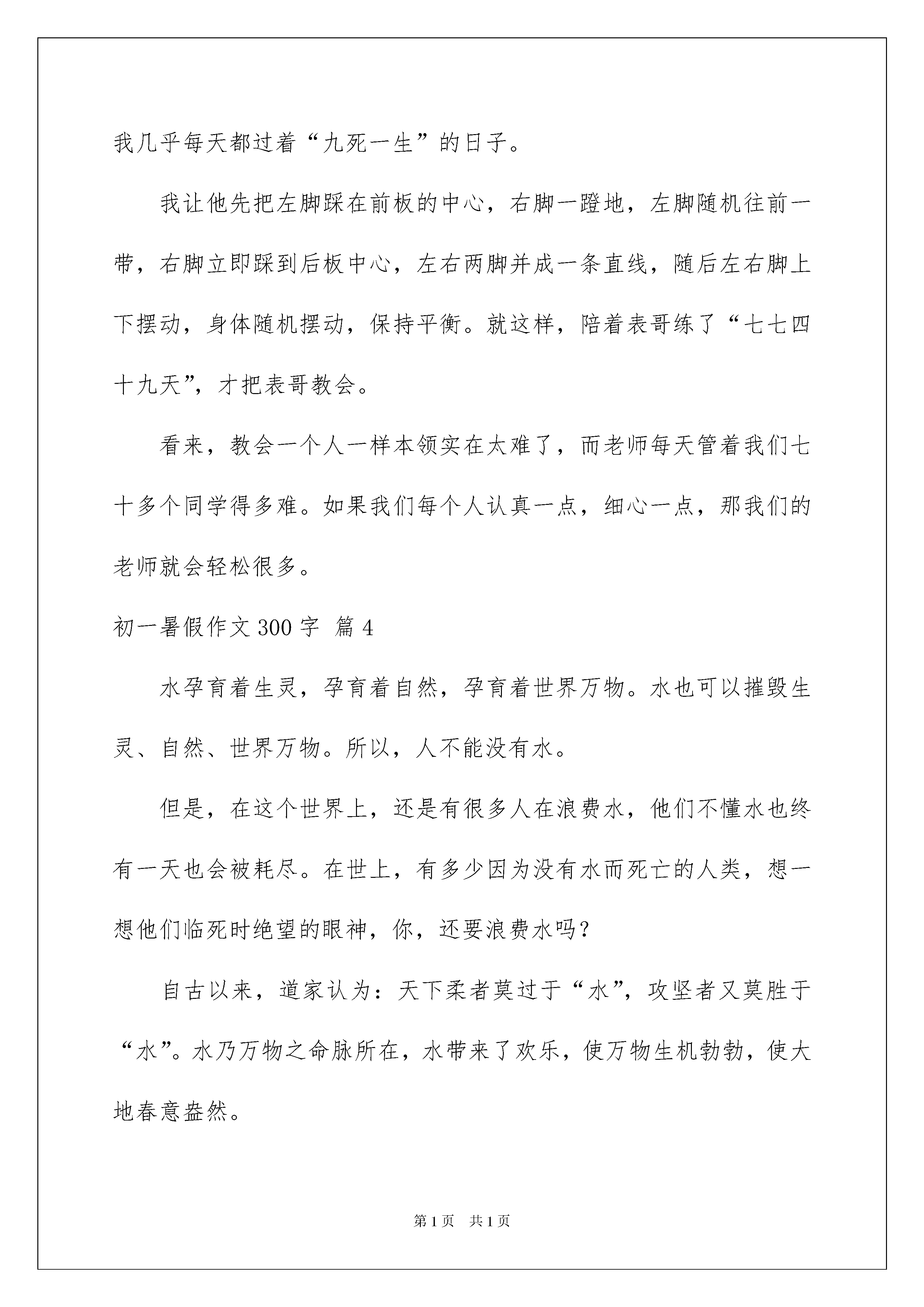 我几乎每天都过着“九死一生”的日子。

我让他先把左脚踩在前板的中心，右脚一蹬地，左脚随机往前一带，右脚立即踩到后板中心，左右两脚并成一条直线，随后左右脚上下摆动，身体随机摆动，保持平衡。就这样，陪着表哥练了“七七四十九天”，才把表哥教会。

看来，教会一个人一样本领实在太难了，而老师每天管着我们七十多个同学得多难。如果我们每个人认真一点，细心一点，那我们的老师就会轻松很多。

初一暑假作文300字 篇4

水孕育着生灵，孕育着自然，孕育着世界万物。水也可以摧毁生灵、自然、世界万物。所以，人不能没有水。

但是，在这个世界上，还是有很多人在浪费水，他们不懂水也终有一天也会被耗尽。在世上，有多少因为没有水而死亡的人类，想一想他们临死时绝望的眼神，你，还要浪费水吗？

自古以来，道家认为：天下柔者莫过于“水”，攻坚者又莫胜于“水”。水乃万物之命脉所在，水带来了欢乐，使万物生机勃勃，使大地春意盎然。

第1页 共1页